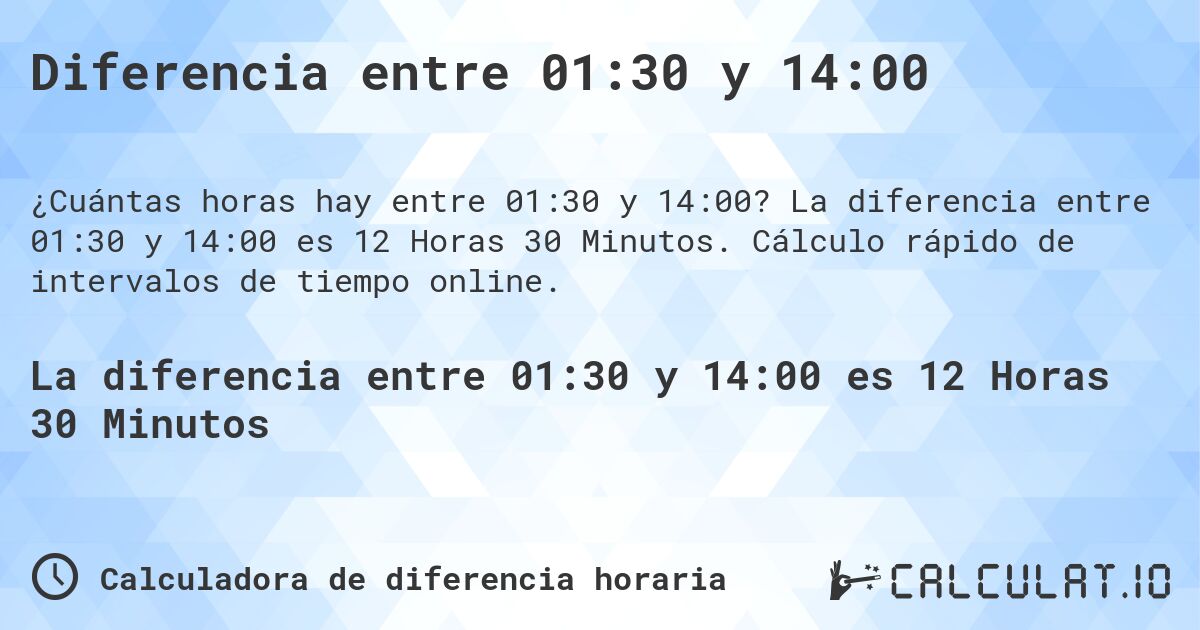 Diferencia entre 01:30 y 14:00

¿Cuántas horas hay entre 01:30 y 14:00? La diferencia entre 01:30 y 14:00 es 12 Horas 30 Minutos. Cálculo rápido de intervalos de tiempo online.

La diferencia entre 01:30 y 14:00 es 12 Horas 30 Minutos

Calculadora de diferencia horaria

CALCULAT.IO